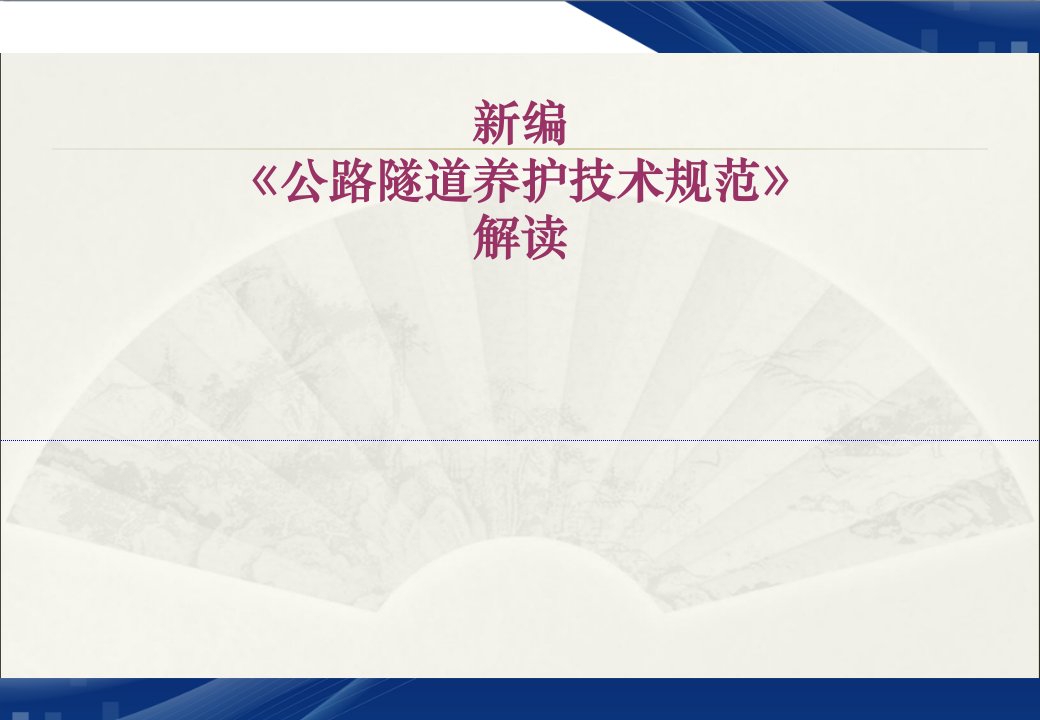 新编
《公路隧道养护技术规范》
解读